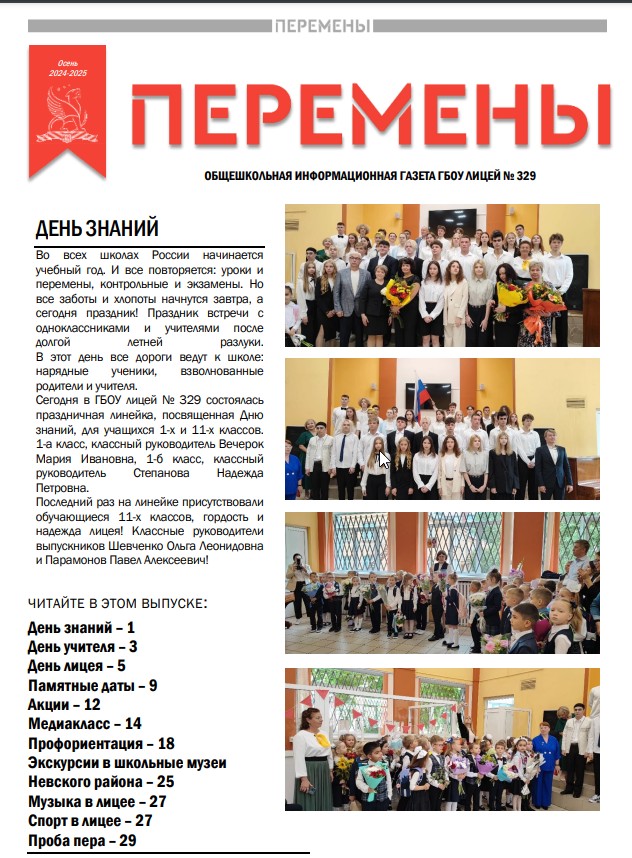 ПЕРЕМЕНЫ

Осень 2024-2025

ПЕРЕМЕНЫ

ОБЩЕШКОЛЬНАЯ ИНФОРМАЦИОННАЯ ГАЗЕТА ГБОУ ЛИЦЕЙ № 329

ДЕНЬ ЗНАНИЙ

Во всех школах России начинается учебный год. И все повторяется: уроки и перемены, контрольные и экзамены. Но все заботы и хлопоты начнутся завтра, а сегодня праздник! Праздник встречи с одноклассниками и учителями после долгой летней разлуки. В этот день все дороги ведут к школе: нарядные ученики, взволнованные родители и учителя.
Сегодня в ГБОУ лицей № 329 состоялась праздничная линейка, посвященная Дню знаний, для учащихся 1-х и 11-х классов. 1-а класс, классный руководитель Вечерок Мария Ивановна, 1-б класс, классный руководитель Степанова Надежда Петровна.
Последний раз на линейке присутствовали обучающиеся 11-х классов, гордость и надежда лицея! Классные руководители выпускников Шевченко Ольга Леонидовна и Парамонов Павел Алексеевич!

ЧИТАЙТЕ В ЭТОМ ВЫПУСКЕ:

День знаний – 1
День учителя – 3
День лицея – 5
Памятные даты – 9
Акции – 12
Медиакласс – 14
Профориентация – 18
Экскурсии в школьные музеи Невского района – 25
Музыка в лицее – 27
Спорт в лицее – 27
Проба пера – 29